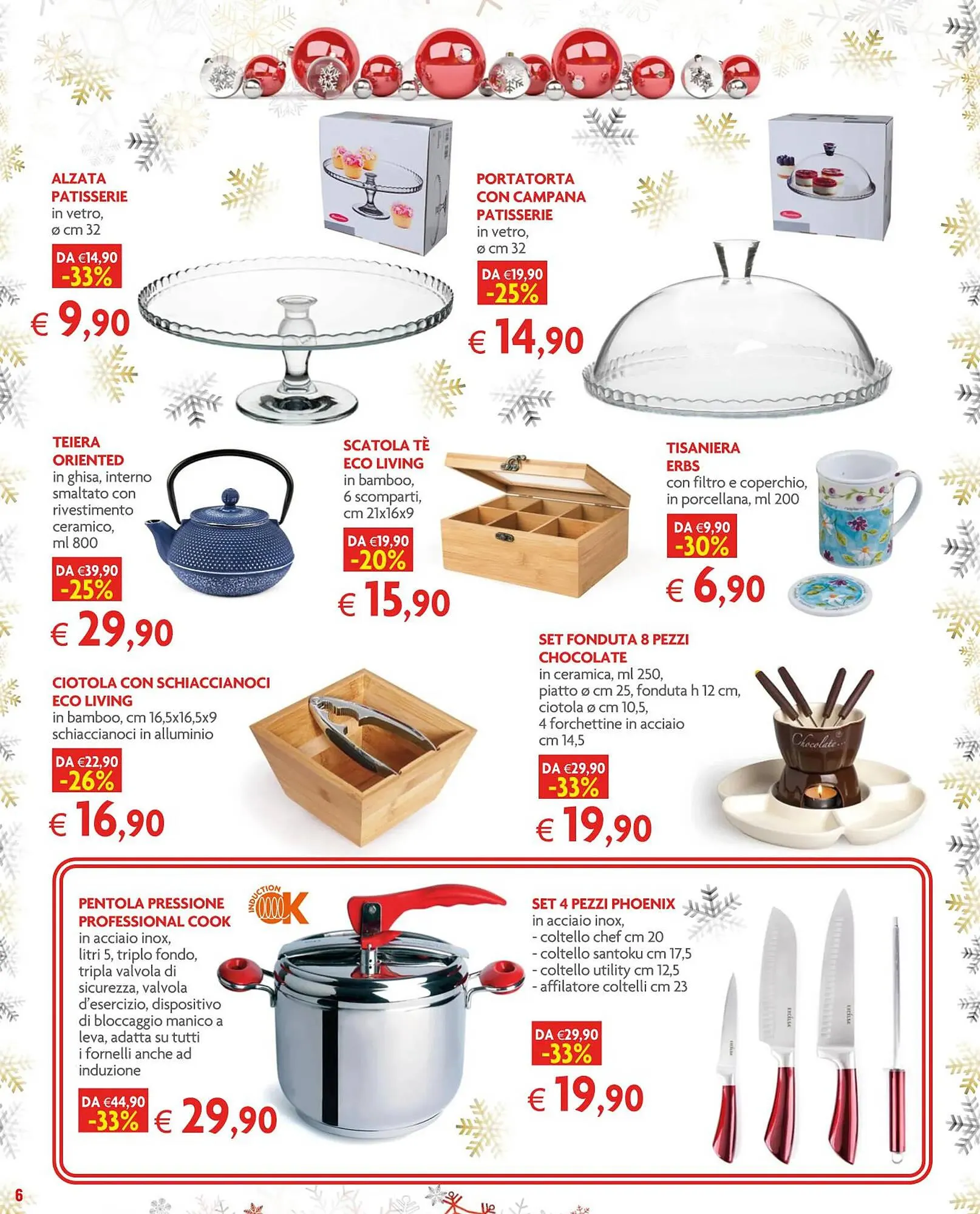 ALZATA PATISSERIE
in vetro,
ø cm 32

DA €14,90
-33%

€ 9,90

PORTATORTA CON CAMPANA PATISSERIE
in vetro,
ø cm 32

DA €19,90
-25%

€ 14,90

TEIERA ORIENTED
in ghisa, interno smaltato con rivestimento ceramico, ml 800

DA €39,90
-25%

€ 29,90

SCATOLA TÈ ECO LIVING
in bamboo,
6 scomparti,
cm 21x16x9

DA €19,90
-20%

€ 15,90

TISANIERA ERBS
con filtro e coperchio, in porcellana, ml 200

DA €9,90
-30%

€ 6,90

CIOTOLA CON SCHIACCIANOCI ECO LIVING
in bamboo, cm 16,5x16,5x9
schiaccianoci in alluminio

DA €22,90
-26%

€ 16,90

SET FONDUTA 8 PEZZI CHOCOLATE
in ceramica, ml 250,
piatto ø cm 25, fonduta h 12 cm,
ciotola ø cm 10,5,
4 forchettine in acciaio
cm 14,5

DA €29,90
-33%

€ 19,90

Chocolate

PENTOLA PRESSIONE PROFESSIONAL COOK
in acciaio inox, litri 5, triplo fondo, tripla valvola di sicurezza, valvola d'esercizio, dispositivo di bloccaggio manico a leva, adatta su tutti i fornelli anche ad induzione

INDUCTION OK

DA €44,90
-33%

€ 29,90

SET 4 PEZZI PHOENIX
in acciaio inox,
- coltello chef cm 20
- coltello santoku cm 17,5
- coltello utility cm 12,5
- affilatore coltelli cm 23

DA €29,90
-33%

€ 19,90

6